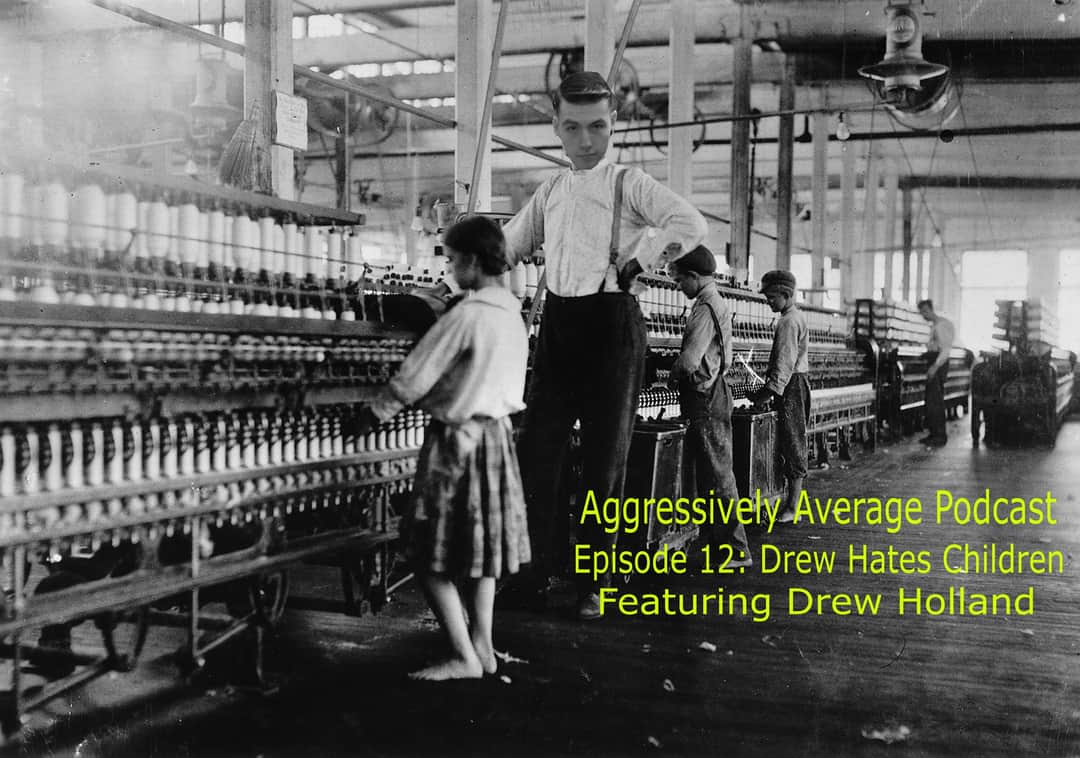 Aggressively Average Podcast
Episode 12: Drew Hates Children
Featuring Drew Holland